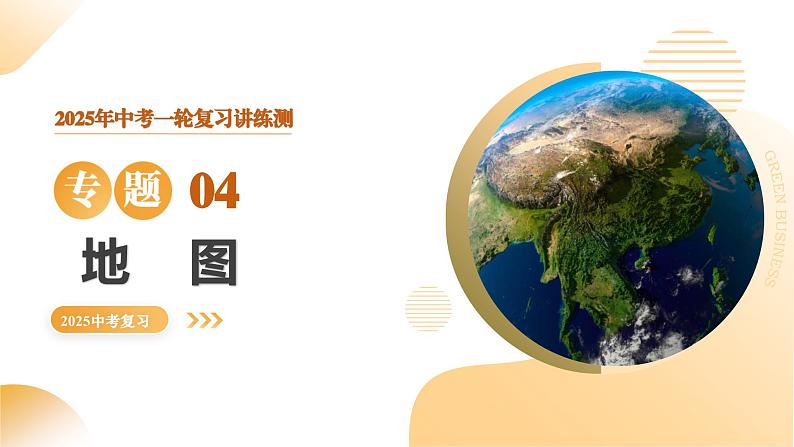 2025年中考一轮复习讲练测

专题 04

地 图

2025中考复习

GREEN BUSINESS